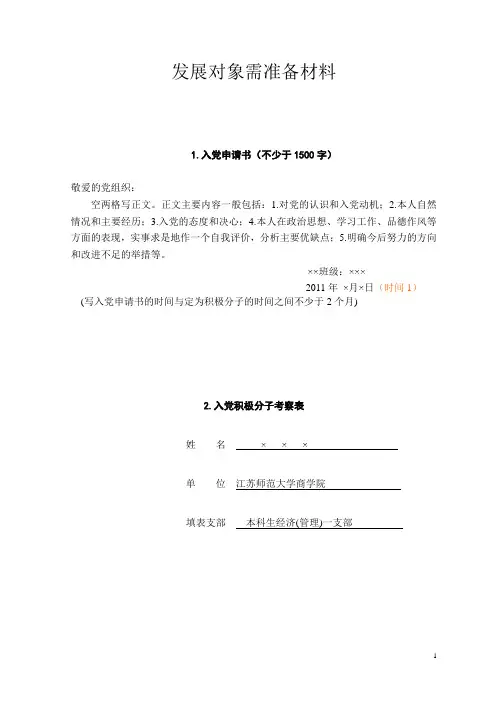 发展对象需准备材料

1. 入党申请书（不少于 1500 字）

敬爱的党组织：

空两格写正文。正文主要内容一般包括：1.对党的认识和入党动机；2.本人自然情况和主要经历；3.入党的态度和决心；4.本人在政治思想、学习工作、品德作风等方面的表现，实事求是地作一个自我评价，分析主要优缺点；5.明确今后努力的方向和改进不足的举措等。

××班级：×××

2011 年 ×月×日（时间 1）

(写入党申请书的时间与定为积极分子的时间之间不少于 2 个月)

2. 入党积极分子考察表

姓　名　×　×　×

单　位　江苏师范大学商学院

填表支部　本科生经济(管理)一支部

1